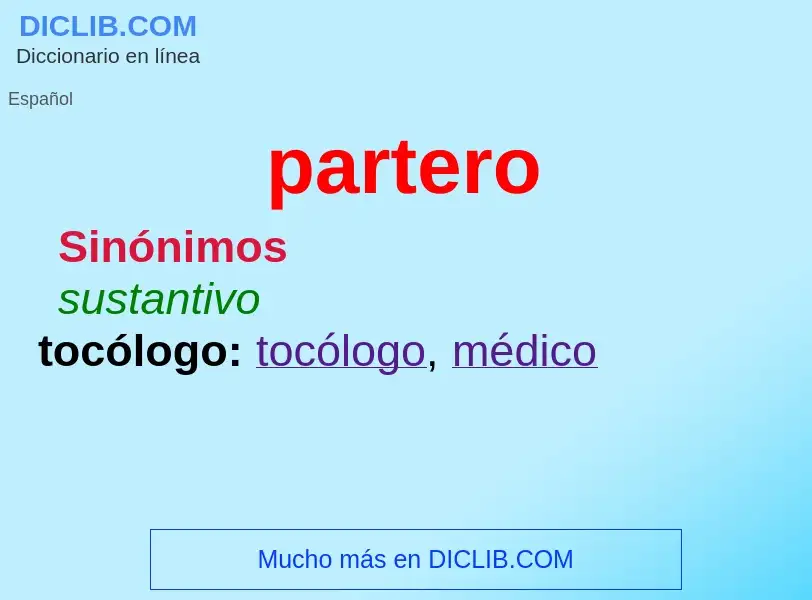 DICLIB.COM
Diccionario en línea

Español

partero

Sinónimos

sustantivo

tocólogo: tocólogo, médico

Mucho más en DICLIB.COM